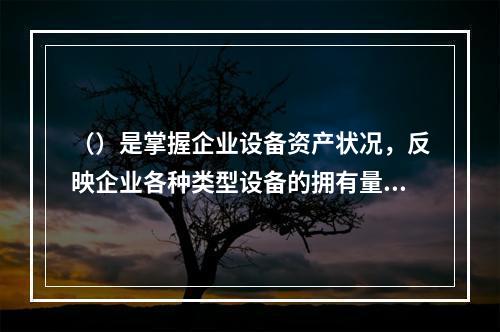 （）是掌握企业设备资产状况，反映企业各种类型设备的拥有量...